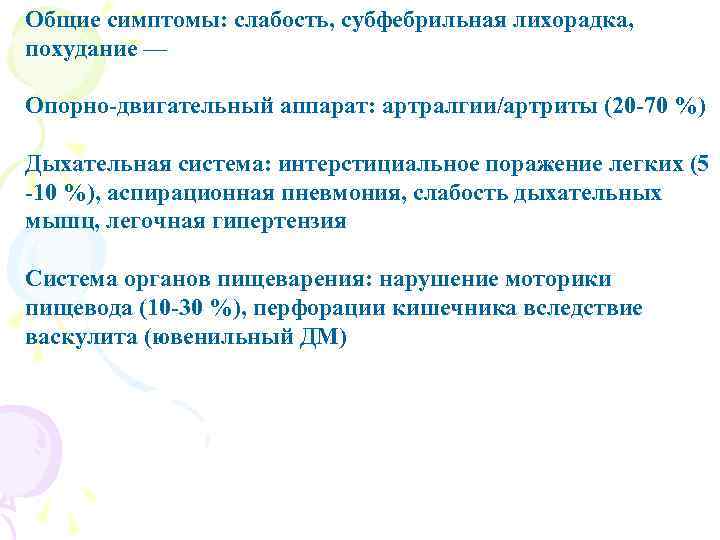 Общие симптомы: слабость, субфебрильная лихорадка, похудание —

Опорно-двигательный аппарат: артралгии/артриты (20-70 %)

Дыхательная система: интерстициальное поражение легких (5 -10 %), аспирационная пневмония, слабость дыхательных мышц, легочная гипертензия

Система органов пищеварения: нарушение моторики пищевода (10-30 %), перфорации кишечника вследствие васкулита (ювенильный ДМ)